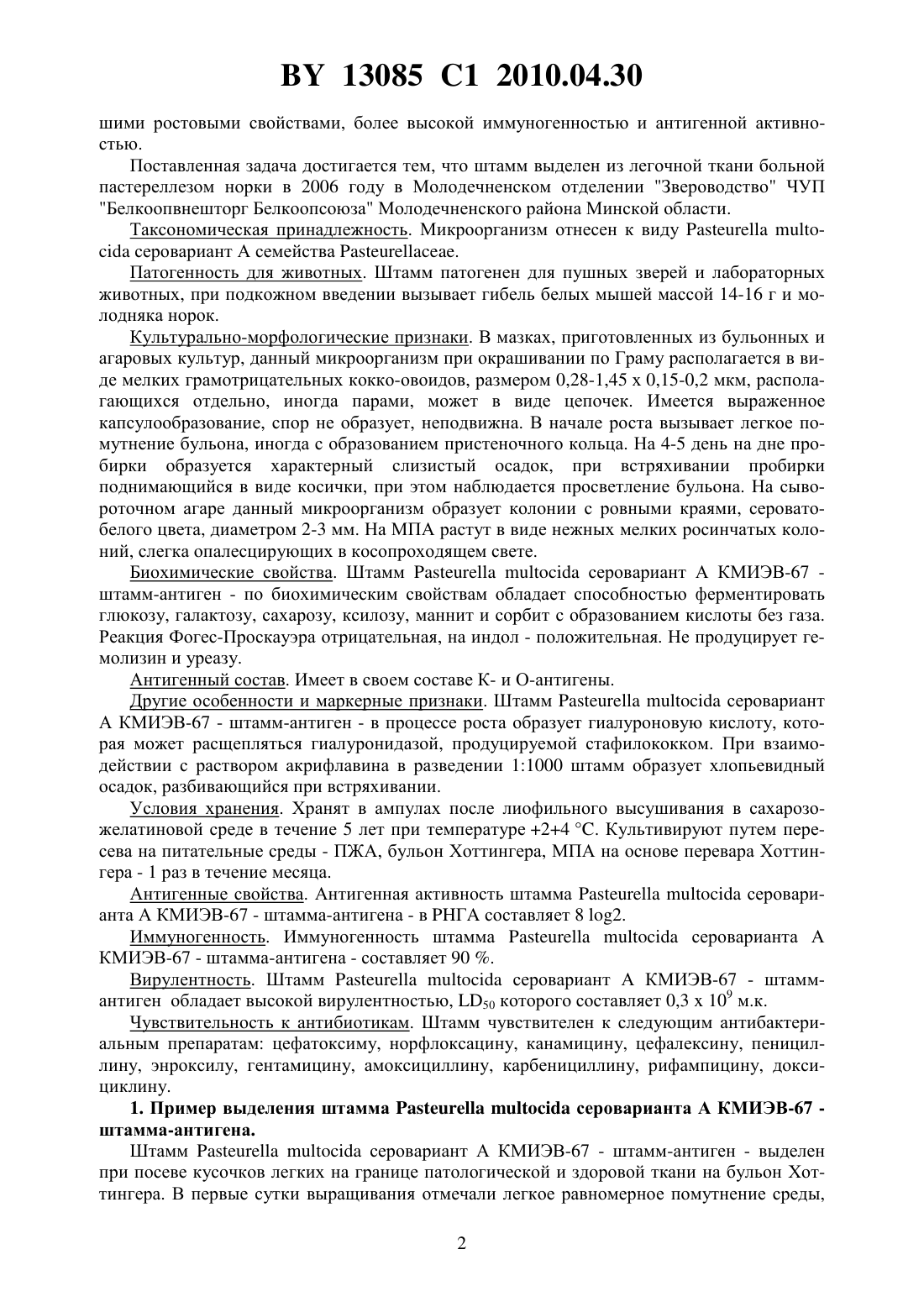 BY 13085 C1 2010.04.30

шими ростовыми свойствами, более высокой иммуногенностью и антигенной активностью.

Поставленная задача достигается тем, что штамм выделен из легочной ткани больной пастереллезом норки в 2006 году в Молодечненском отделении "Звероводство" ЧУП "Белкоопвнешторг Белкоопсоюза" Молодечненского района Минской области.

Таксономическая принадлежность. Микроорганизм отнесен к виду Pasteurella multocida серовариант А семейства Pasteurellaceae.

Патогенность для животных. Штамм патогенен для пушных зверей и лабораторных животных, при подкожном введении вызывает гибель белых мышей массой 14-16 г и молодняка норок.

Культурально-морфологические признаки. В мазках, приготовленных из бульонных и агаровых культур, данный микроорганизм при окрашивании по Граму располагается в виде мелких грамотрицательных кокко-овоидов, размером 0,28-1,45 х 0,15-0,2 мкм, располагающихся отдельно, иногда парами, может в виде цепочек. Имеется выраженное капсулообразование, спор не образует, неподвижна. В начале роста вызывает легкое помутнение бульона, иногда с образованием пристеночного кольца. На 4-5 день на дне пробирки образуется характерный слизистый осадок, при встряхивании пробирки поднимающийся в виде косички, при этом наблюдается просветление бульона. На сывороточном агаре данный микроорганизм образует колонии с ровными краями, серовато-белого цвета, диаметром 2-3 мм. На МПА растут в виде нежных мелких росинчатых колоний, слегка опалесцирующих в косопроходящем свете.

Биохимические свойства. Штамм Pasteurella multocida серовариант А КМИЭВ-67 - штамм-антиген - по биохимическим свойствам обладает способностью ферментировать глюкозу, галактозу, сахарозу, ксилозу, маннит и сорбит с образованием кислоты без газа. Реакция Фогес-Проскауэра отрицательная, на индол - положительная. Не продуцирует гемолизин и уреазу.

Антигенный состав. Имеет в своем составе К- и О-антигены.

Другие особенности и маркерные признаки. Штамм Pasteurella multocida серовариант А КМИЭВ-67 - штамм-антиген - в процессе роста образует гиалуроновую кислоту, которая может расщепляться гиалуронидазой, продуцируемой стафилококком. При взаимодействии с раствором акрифлавина в разведении 1:1000 штамм образует хлопьевидный осадок, разбивающийся при встряхивании.

Условия хранения. Хранят в ампулах после лиофильного высушивания в сахарозо-желатиновой среде в течение 5 лет при температуре +2+4 °С. Культивируют путем пересева на питательные среды - ПЖА, бульон Хоттингера, МПА на основе перевара Хоттингера - 1 раз в течение месяца.

Антигенные свойства. Антигенная активность штамма Pasteurella multocida сероварианта А КМИЭВ-67 - штамма-антигена - в РНГА составляет 8 log2.

Иммуногенность. Иммуногенность штамма Pasteurella multocida сероварианта А КМИЭВ-67 - штамма-антигена - составляет 90 %.

Вирулентность. Штамм Pasteurella multocida серовариант А КМИЭВ-67 - штамм-антиген обладает высокой вирулентностью, $LD_{50}$ которого составляет 0,3 х $10^9$ м.к.

Чувствительность к антибиотикам. Штамм чувствителен к следующим антибактериальным препаратам: цефатоксиму, норфлоксацину, канамицину, цефалексину, пенициллину, энроксилу, гентамицину, амоксициллину, карбенициллину, рифампицину, доксициклину.

1. Пример выделения штамма Pasteurella multocida сероварианта А КМИЭВ-67 - штамма-антигена.

Штамм Pasteurella multocida серовариант А КМИЭВ-67 - штамм-антиген - выделен при посеве кусочков легких на границе патологической и здоровой ткани на бульон Хоттингера. В первые сутки выращивания отмечали легкое равномерное помутнение среды,

2